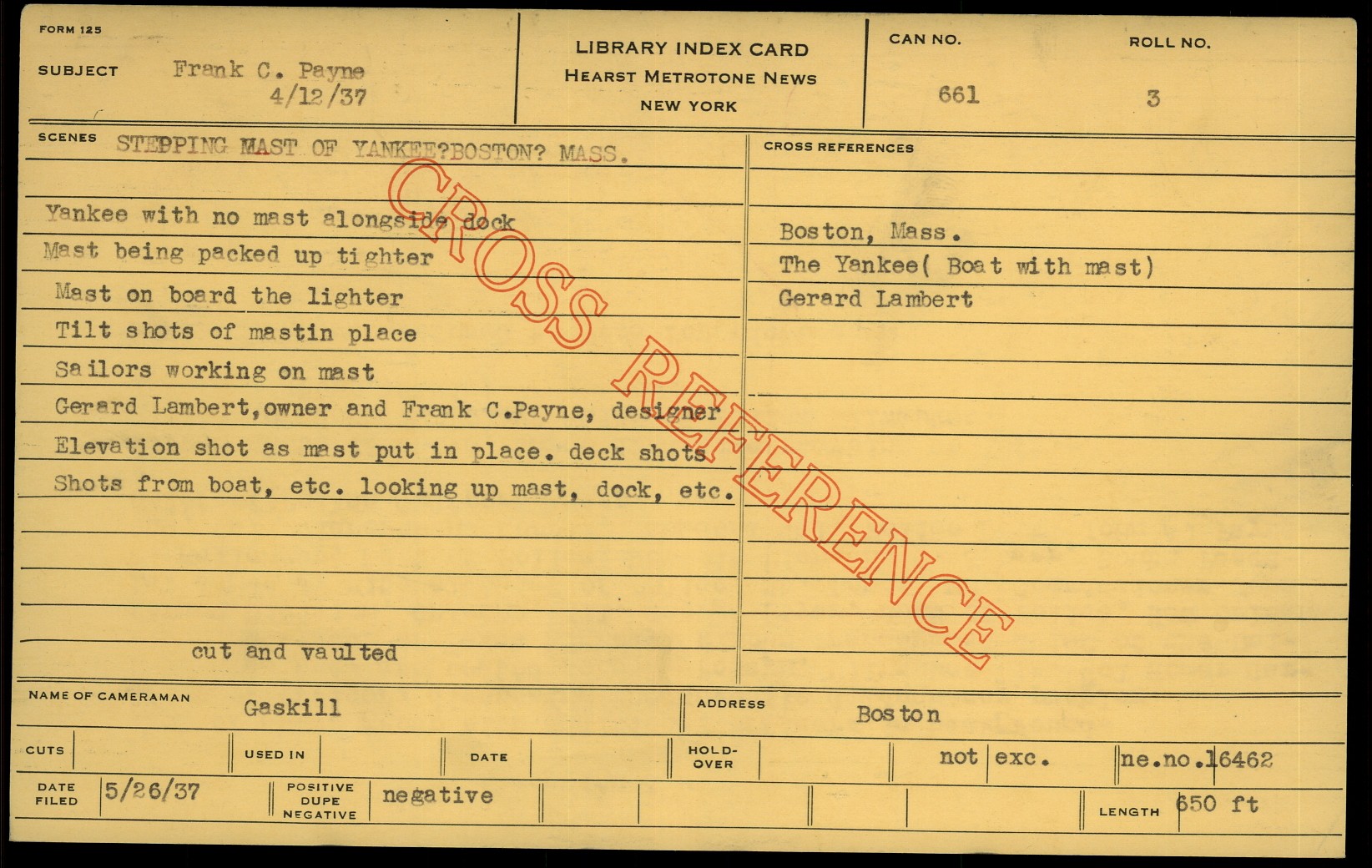 FORM 125

SUBJECT Frank C. Payne
4/12/37

LIBRARY INDEX CARD
HEARST METROTONE NEWS
NEW YORK

CAN NO.
661

ROLL NO.
3

SCENES STEPPING MAST OF YANKEE?BOSTON? MASS.

Yankee with no mast alongside dock
Mast being packed up tighter
Mast on board the lighter
Tilt shots of mastin place
Sailors working on mast
Gerard Lambert,owner and Frank C.Payne, designer
Elevation shot as mast put in place. deck shots
Shots from boat, etc. looking up mast, dock, etc.

cut and vaulted

CROSS REFERENCES
Boston, Mass.
The Yankee( Boat with mast)
Gerard Lambert

NAME OF CAMERAMAN Gaskill
ADDRESS Boston

CUTS
USED IN
DATE
HOLD-OVER
not exc.
ne.no.16462

DATE FILED 5/26/37
POSITIVE DUPE NEGATIVE negative
LENGTH 650 ft

CROSS REFERENCE